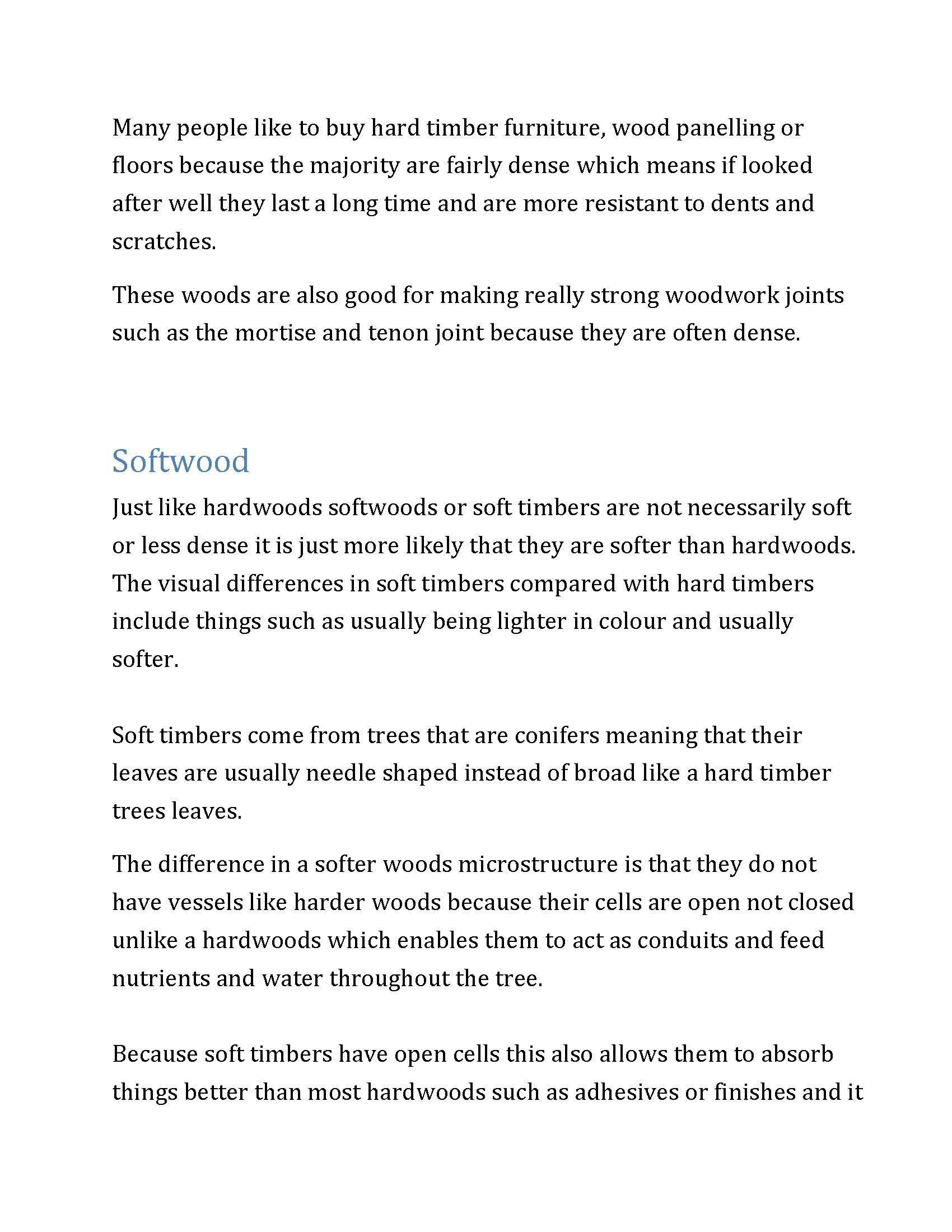 Many people like to buy hard timber furniture, wood panelling or floors because the majority are fairly dense which means if looked after well they last a long time and are more resistant to dents and scratches.

These woods are also good for making really strong woodwork joints such as the mortise and tenon joint because they are often dense.

Softwood

Just like hardwoods softwoods or soft timbers are not necessarily soft or less dense it is just more likely that they are softer than hardwoods. The visual differences in soft timbers compared with hard timbers include things such as usually being lighter in colour and usually softer.

Soft timbers come from trees that are conifers meaning that their leaves are usually needle shaped instead of broad like a hard timber trees leaves.

The difference in a softer woods microstructure is that they do not have vessels like harder woods because their cells are open not closed unlike a hardwoods which enables them to act as conduits and feed nutrients and water throughout the tree.

Because soft timbers have open cells this also allows them to absorb things better than most hardwoods such as adhesives or finishes and it